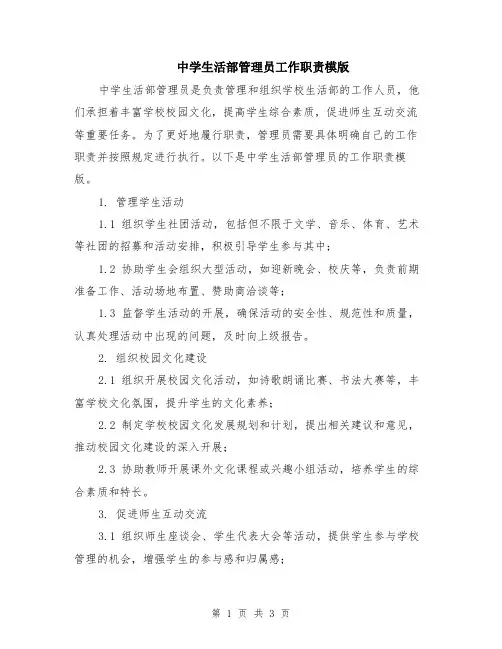 中学生活部管理员工作职责模版

中学生活部管理员是负责管理和组织学校生活部的工作人员，他们承担着丰富学校校园文化，提高学生综合素质，促进师生互动交流等重要任务。为了更好地履行职责，管理员需要具体明确自己的工作职责并按照规定进行执行。以下是中学生活部管理员的工作职责模版。

1. 管理学生活动

1.1 组织学生社团活动，包括但不限于文学、音乐、体育、艺术等社团的招募和活动安排，积极引导学生参与其中；

1.2 协助学生会组织大型活动，如迎新晚会、校庆等，负责前期准备工作、活动场地布置、赞助商洽谈等；

1.3 监督学生活动的开展，确保活动的安全性、规范性和质量，认真处理活动中出现的问题，及时向上级报告。

2. 组织校园文化建设

2.1 组织开展校园文化活动，如诗歌朗诵比赛、书法大赛等，丰富学校文化氛围，提升学生的文化素养；

2.2 制定学校校园文化发展规划和计划，提出相关建议和意见，推动校园文化建设的深入开展；

2.3 协助教师开展课外文化课程或兴趣小组活动，培养学生的综合素质和特长。

3. 促进师生互动交流

3.1 组织师生座谈会、学生代表大会等活动，提供学生参与学校管理的机会，增强学生的参与感和归属感；

第 1 页 共 3 页